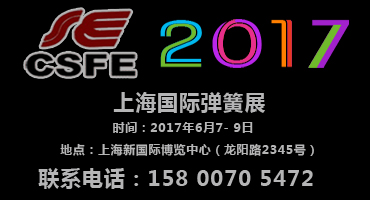 SE
CSFE
2017

上海国际弹簧展

时间：2017年6月7- 9日

地点：上海新国际博览中心（龙阳路2345号）

联系电话：158 0070 5472